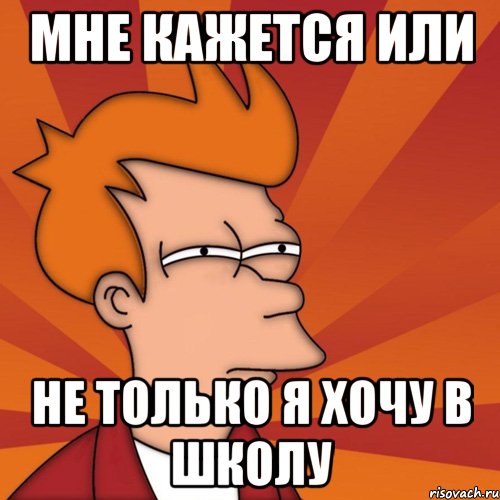 МНЕ КАЖЕТСЯ ИЛИ

НЕ ТОЛЬКО Я ХОЧУ В ШКОЛУ

risovach.ru